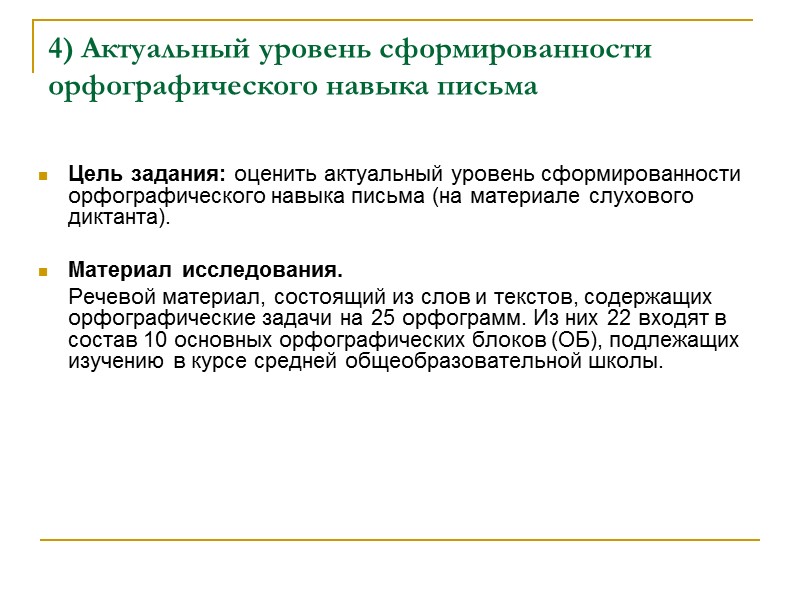 4) Актуальный уровень сформированности орфографического навыка письма

Цель задания: оценить актуальный уровень сформированности орфографического навыка письма (на материале слухового диктанта).

Материал исследования.

Речевой материал, состоящий из слов и текстов, содержащих орфографические задачи на 25 орфограмм. Из них 22 входят в состав 10 основных орфографических блоков (ОБ), подлежащих изучению в курсе средней общеобразовательной школы.